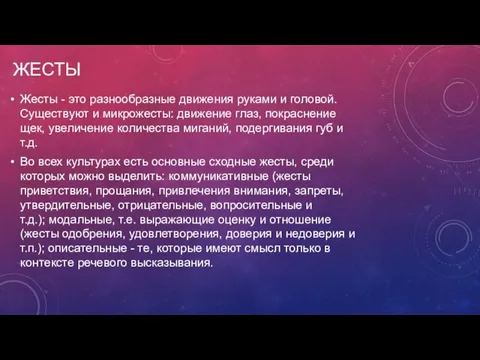 ЖЕСТЫ

• Жесты - это разнообразные движения руками и головой. Существуют и микрожесты: движение глаз, покраснение щек, увеличение количества миганий, подергивания губ и т.д.

• Во всех культурах есть основные сходные жесты, среди которых можно выделить: коммуникативные (жесты приветствия, прощания, привлечения внимания, запреты, утвердительные, отрицательные, вопросительные и т.д.); модальные, т.е. выражающие оценку и отношение (жесты одобрения, удовлетворения, доверия и недоверия и т.п.); описательные - те, которые имеют смысл только в контексте речевого высказывания.